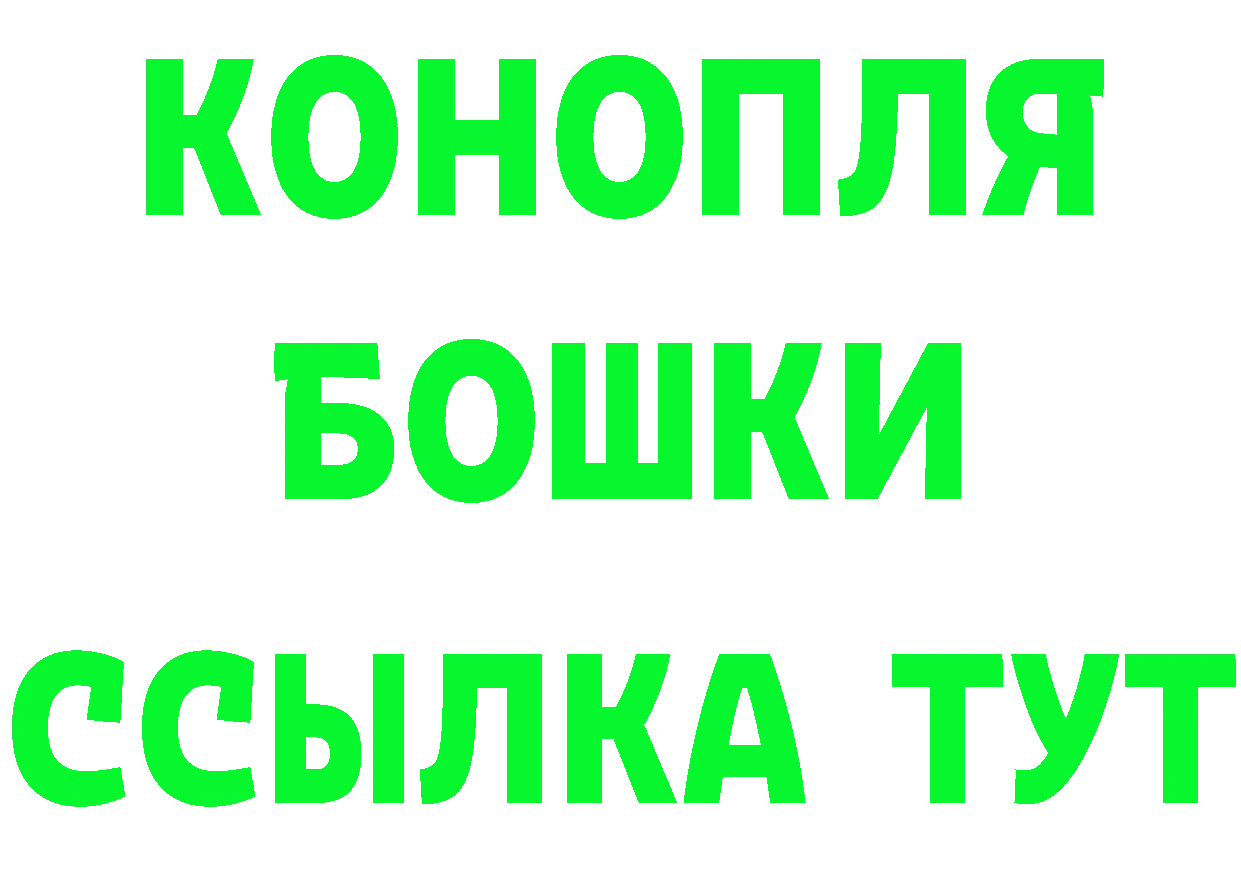 КОНОПЛЯ
БОШКИ
ССЫЛКА ТУТ